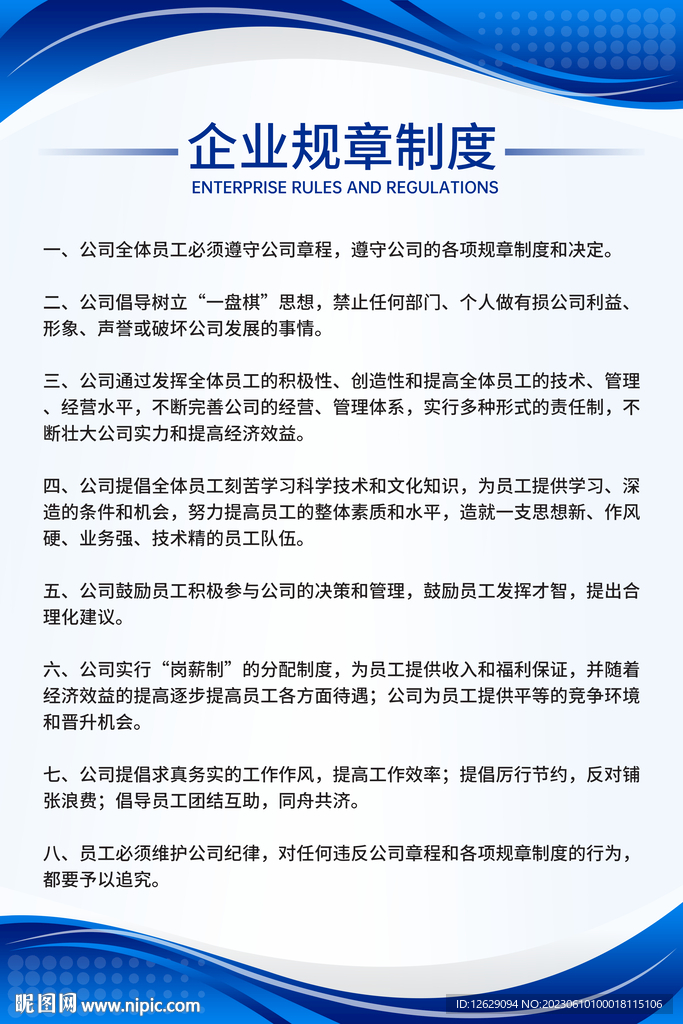 企业规章制度
ENTERPRISE RULES AND REGULATIONS

一、公司全体员工必须遵守公司章程，遵守公司的各项规章制度和决定。

二、公司倡导树立“一盘棋”思想，禁止任何部门、个人做有损公司利益、形象、声誉或破坏公司发展的事情。

三、公司通过发挥全体员工的积极性、创造性和提高全体员工的技术、管理、经营水平，不断完善公司的经营、管理体系，实行多种形式的责任制，不断壮大公司实力和提高经济效益。

四、公司提倡全体员工刻苦学习科学技术和文化知识，为员工提供学习、深造的条件和机会，努力提高员工的整体素质和水平，造就一支思想新、作风硬、业务强、技术精的员工队伍。

五、公司鼓励员工积极参与公司的决策和管理，鼓励员工发挥才智，提出合理化建议。

六、公司实行“岗薪制”的分配制度，为员工提供收入和福利保证，并随着经济效益的提高逐步提高员工各方面待遇；公司为员工提供平等的竞争环境和晋升机会。

七、公司提倡求真务实的工作作风，提高工作效率；提倡厉行节约，反对铺张浪费；倡导员工团结互助，同舟共济。

八、员工必须维护公司纪律，对任何违反公司章程和各项规章制度的行为，都要予以追究。

昵图网 www.nipic.com
ID:12629094 NO:20230610100018115106